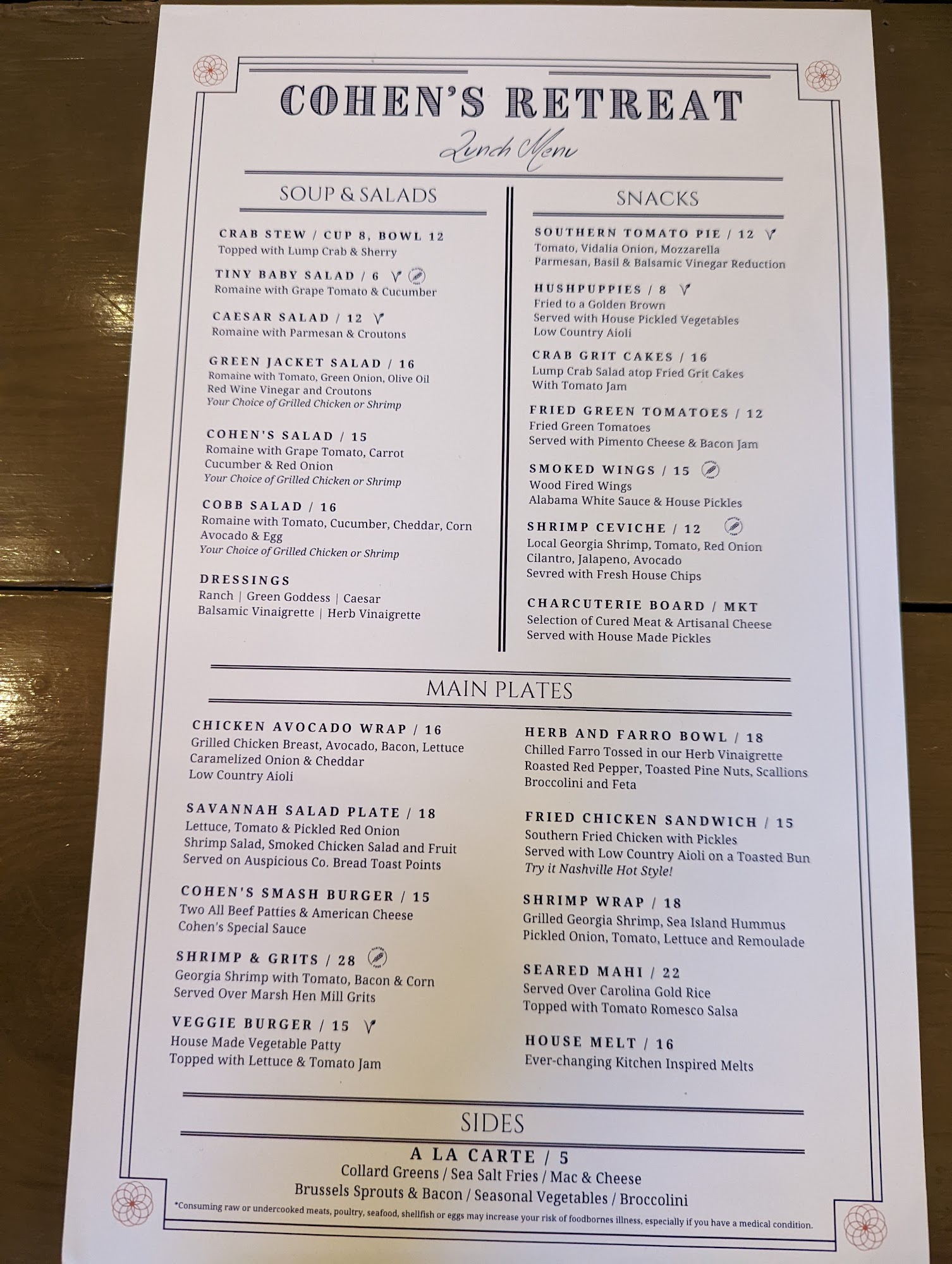 COHEN'S RETREAT

Lunch Menu

SOUP & SALADS

CRAB STEW / CUP 8, BOWL 12
Topped with Lump Crab & Sherry

TINY BABY SALAD / 6 V
Romaine with Grape Tomato & Cucumber

CAESAR SALAD / 12 V
Romaine with Parmesan & Croutons

GREEN JACKET SALAD / 16
Romaine with Tomato, Green Onion, Olive Oil
Red Wine Vinegar and Croutons
Your Choice of Grilled Chicken or Shrimp

COHEN'S SALAD / 15
Romaine with Grape Tomato, Carrot
Cucumber & Red Onion
Your Choice of Grilled Chicken or Shrimp

COBB SALAD / 16
Romaine with Tomato, Cucumber, Cheddar, Corn
Avocado & Egg
Your Choice of Grilled Chicken or Shrimp

DRESSINGS
Ranch | Green Goddess | Caesar
Balsamic Vinaigrette | Herb Vinaigrette

SNACKS

SOUTHERN TOMATO PIE / 12 V
Tomato, Vidalia Onion, Mozzarella
Parmesan, Basil & Balsamic Vinegar Reduction

HUSHPUPPIES / 8 V
Fried to a Golden Brown
Served with House Pickled Vegetables
Low Country Aioli

CRAB GRIT CAKES / 16
Lump Crab Salad atop Fried Grit Cakes
With Tomato Jam

FRIED GREEN TOMATOES / 12
Fried Green Tomatoes
Served with Pimento Cheese & Bacon Jam

SMOKED WINGS / 15
Wood Fired Wings
Alabama White Sauce & House Pickles

SHRIMP CEVICHE / 12
Local Georgia Shrimp, Tomato, Red Onion
Cilantro, Jalapeno, Avocado
Sevred with Fresh House Chips

CHARCUTERIE BOARD / MKT
Selection of Cured Meat & Artisanal Cheese
Served with House Made Pickles

MAIN PLATES

CHICKEN AVOCADO WRAP / 16
Grilled Chicken Breast, Avocado, Bacon, Lettuce
Caramelized Onion & Cheddar
Low Country Aioli

SAVANNAH SALAD PLATE / 18
Lettuce, Tomato & Pickled Red Onion
Shrimp Salad, Smoked Chicken Salad and Fruit
Served on Auspicious Co. Bread Toast Points

COHEN'S SMASH BURGER / 15
Two All Beef Patties & American Cheese
Cohen's Special Sauce

SHRIMP & GRITS / 28
Georgia Shrimp with Tomato, Bacon & Corn
Served Over Marsh Hen Mill Grits

VEGGIE BURGER / 15 V
House Made Vegetable Patty
Topped with Lettuce & Tomato Jam

HERB AND FARRO BOWL / 18
Chilled Farro Tossed in our Herb Vinaigrette
Roasted Red Pepper, Toasted Pine Nuts, Scallions
Broccolini and Feta

FRIED CHICKEN SANDWICH / 15
Southern Fried Chicken with Pickles
Served with Low Country Aioli on a Toasted Bun
Try it Nashville Hot Style!

SHRIMP WRAP / 18
Grilled Georgia Shrimp, Sea Island Hummus
Pickled Onion, Tomato, Lettuce and Remoulade

SEARED MAHI / 22
Served Over Carolina Gold Rice
Topped with Tomato Romesco Salsa

HOUSE MELT / 16
Ever-changing Kitchen Inspired Melts

SIDES

A LA CARTE / 5
Collard Greens / Sea Salt Fries / Mac & Cheese
Brussels Sprouts & Bacon / Seasonal Vegetables / Broccolini

*Consuming raw or undercooked meats, poultry, seafood, shellfish or eggs may increase your risk of foodbornes illness, especially if you have a medical condition.